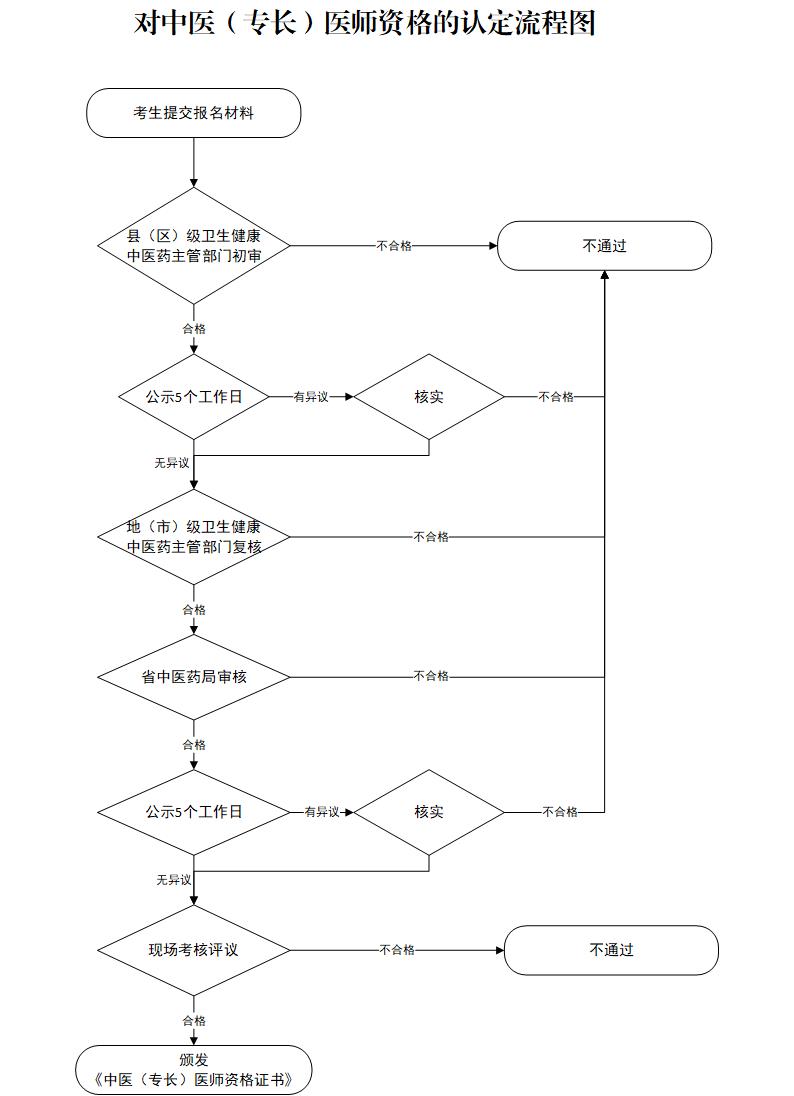 对中医（专长）医师资格的认定流程图

考生提交报名材料

县（区）级卫生健康中医药主管部门初审

不合格

不通过

合格

公示5个工作日

有异议

核实

不合格

无异议

地（市）级卫生健康中医药主管部门复核

不合格

合格

省中医药局审核

不合格

合格

公示5个工作日

有异议

核实

不合格

无异议

现场考核评议

不合格

不通过

合格

颁发《中医（专长）医师资格证书》